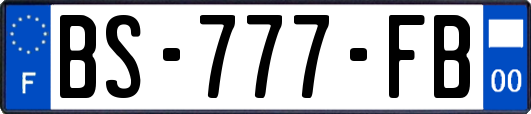 F
BS-777-FB
00